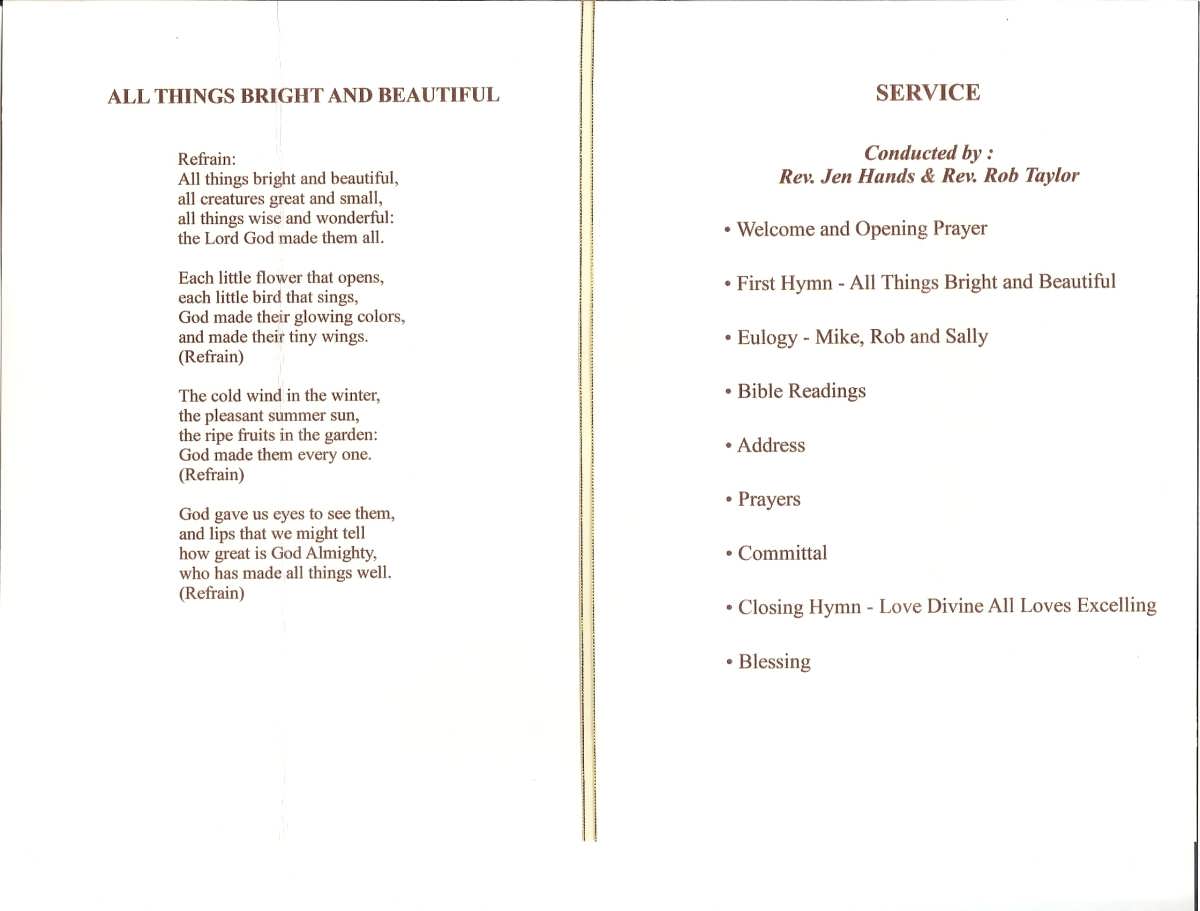 ALL THINGS BRIGHT AND BEAUTIFUL

Refrain:
All things bright and beautiful,
all creatures great and small,
all things wise and wonderful:
the Lord God made them all.

Each little flower that opens,
each little bird that sings,
God made their glowing colors,
and made their tiny wings.
(Refrain)

The cold wind in the winter,
the pleasant summer sun,
the ripe fruits in the garden:
God made them every one.
(Refrain)

God gave us eyes to see them,
and lips that we might tell
how great is God Almighty,
who has made all things well.
(Refrain)

SERVICE

Conducted by :
Rev. Jen Hands & Rev. Rob Taylor

• Welcome and Opening Prayer

• First Hymn - All Things Bright and Beautiful

• Eulogy - Mike, Rob and Sally

• Bible Readings

• Address

• Prayers

• Committal

• Closing Hymn - Love Divine All Loves Excelling

• Blessing